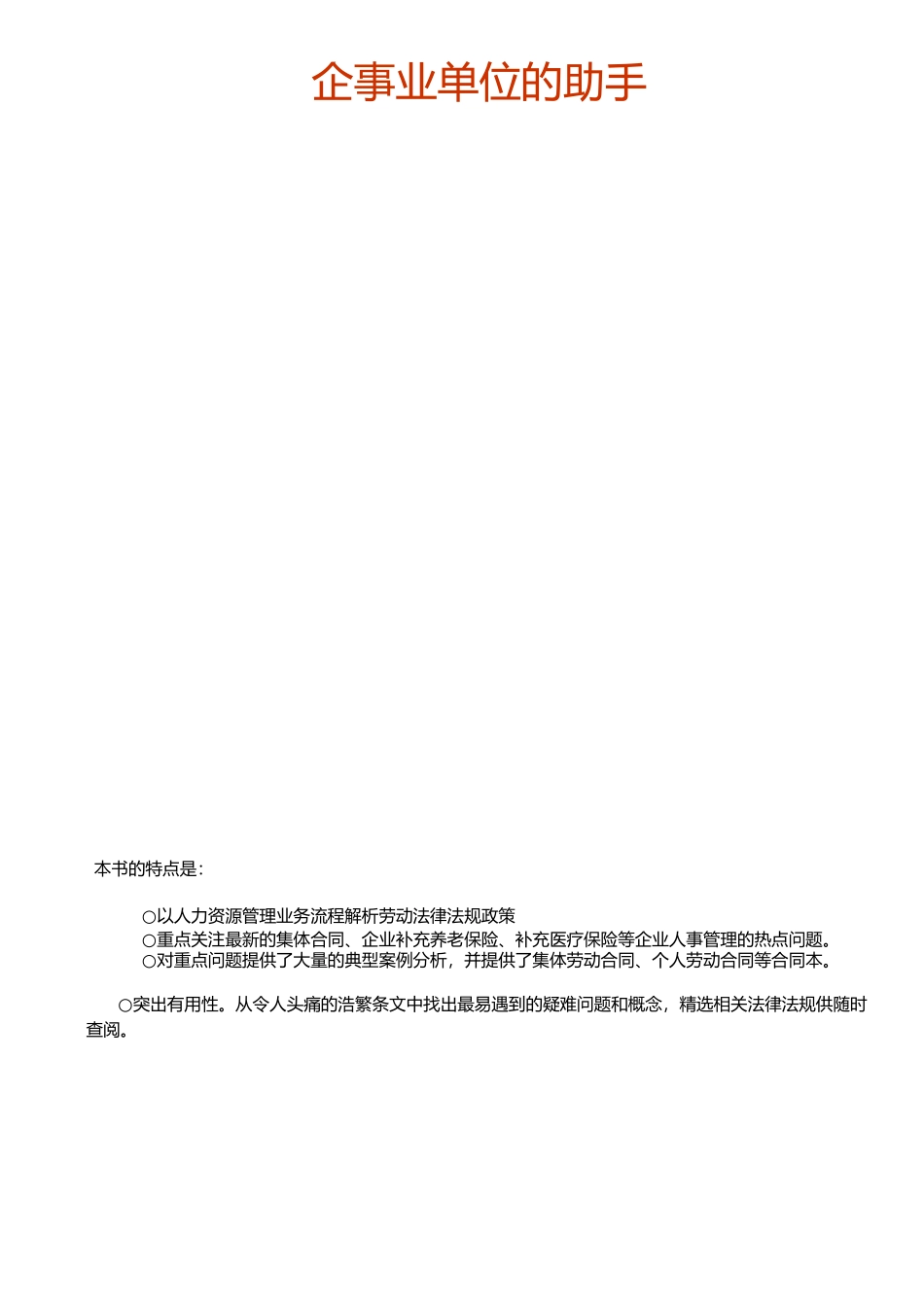 企事业单位的助手

本书的特点是:

○以人力资源管理业务流程解析劳动法律法规政策
○重点关注最新的集体合同、企业补充养老保险、补充医疗保险等企业人事管理的热点问题。
○对重点问题提供了大量的典型案例分析，并提供了集体劳动合同、个人劳动合同等合同本。

○突出有用性。从令人头痛的浩繁条文中找出最易遇到的疑难问题和概念，精选相关法律法规供随时查阅。